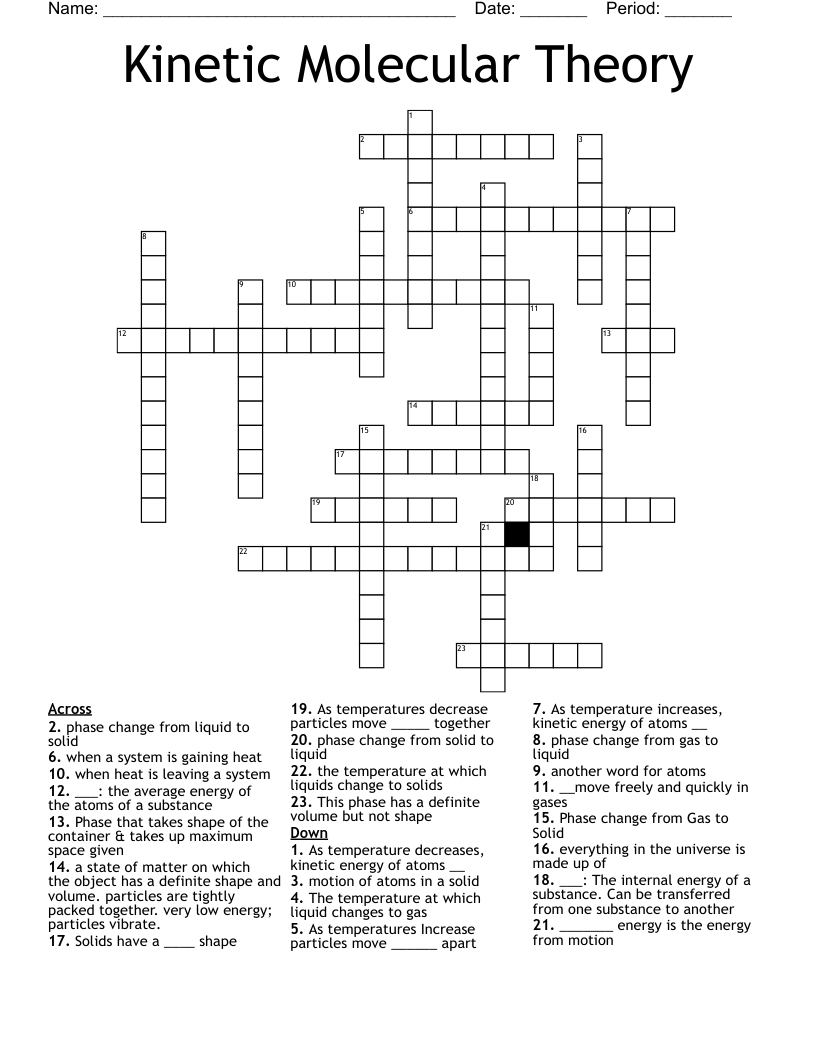 Name: ______________________________________ Date: _______ Period: _______

Kinetic Molecular Theory

1
2
3
4
5
6
7
8
9
10
11
12
13
14
15
16
17
18
19
20
21
22
23

Across
2. phase change from liquid to solid
6. when a system is gaining heat
10. when heat is leaving a system
12. ___: the average energy of the atoms of a substance
13. Phase that takes shape of the container & takes up maximum space given
14. a state of matter on which the object has a definite shape and volume. particles are tightly packed together. very low energy; particles vibrate.
17. Solids have a ____ shape
19. As temperatures decrease particles move _____ together
20. phase change from solid to liquid
22. the temperature at which liquids change to solids
23. This phase has a definite volume but not shape

Down
1. As temperature decreases, kinetic energy of atoms __
3. motion of atoms in a solid
4. The temperature at which liquid changes to gas
5. As temperatures Increase particles move ______ apart
7. As temperature increases, kinetic energy of atoms __
8. phase change from gas to liquid
9. another word for atoms
11. __move freely and quickly in gases
15. Phase change from Gas to Solid
16. everything in the universe is made up of
18. ___: The internal energy of a substance. Can be transferred from one substance to another
21. _______ energy is the energy from motion